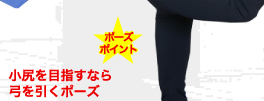 ポーズ
ポイント

小尻を目指すなら
弓を引くポーズ